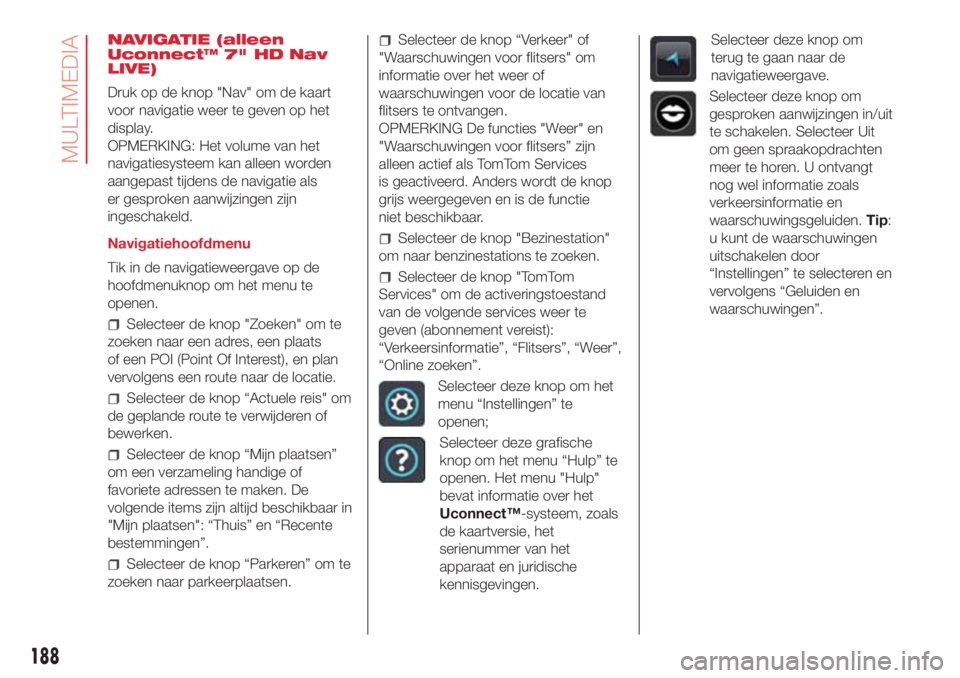 MULTIMEDIA

NAVIGATIE (alleen Uconnect™ 7" HD Nav LIVE)

Druk op de knop "Nav" om de kaart voor navigatie weer te geven op het display.
OPMERKING: Het volume van het navigatiesysteem kan alleen worden aangepast tijdens de navigatie als er gesproken aanwijzingen zijn ingeschakeld.

Navigatiehoofdmenu

Tik in de navigatieweergave op de hoofdmenuknop om het menu te openen.

Selecteer de knop "Zoeken" om te zoeken naar een adres, een plaats of een POI (Point Of Interest), en plan vervolgens een route naar de locatie.

Selecteer de knop “Actuele reis" om de geplande route te verwijderen of bewerken.

Selecteer de knop “Mijn plaatsen” om een verzameling handige of favoriete adressen te maken. De volgende items zijn altijd beschikbaar in "Mijn plaatsen": “Thuis” en “Recente bestemmingen”.

Selecteer de knop “Parkeren” om te zoeken naar parkeerplaatsen.

Selecteer de knop “Verkeer" of "Waarschuwingen voor flitsers" om informatie over het weer of waarschuwingen voor de locatie van flitsers te ontvangen.
OPMERKING De functies "Weer" en "Waarschuwingen voor flitsers” zijn alleen actief als TomTom Services is geactiveerd. Anders wordt de knop grijs weergegeven en is de functie niet beschikbaar.

Selecteer de knop "Bezinestation" om naar benzinestations te zoeken.

Selecteer de knop "TomTom Services" om de activeringstoestand van de volgende services weer te geven (abonnement vereist): “Verkeersinformatie”, “Flitsers”, “Weer”, “Online zoeken”.

Selecteer deze knop om het menu “Instellingen” te openen;

Selecteer deze grafische knop om het menu “Hulp” te openen. Het menu "Hulp" bevat informatie over het Uconnect™-systeem, zoals de kaartversie, het serienummer van het apparaat en juridische kennisgevingen.

Selecteer deze knop om terug te gaan naar de navigatieweergave.

Selecteer deze knop om gesproken aanwijzingen in/uit te schakelen. Selecteer Uit om geen spraakopdrachten meer te horen. U ontvangt nog wel informatie zoals verkeersinformatie en waarschuwingsgeluiden. Tip: u kunt de waarschuwingen uitschakelen door “Instellingen” te selecteren en vervolgens “Geluiden en waarschuwingen”.

188

carmanualsonline.info